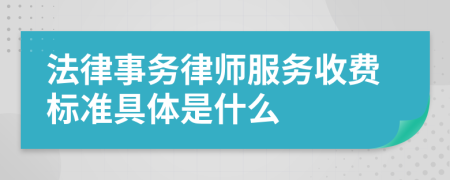 法律事务律师服务收费标准具体是什么